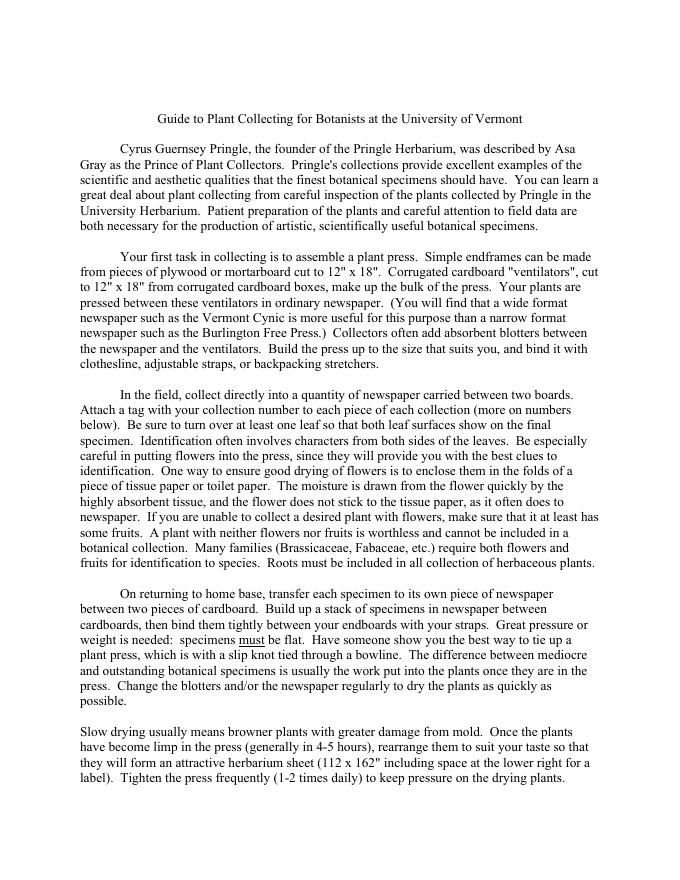 Guide to Plant Collecting for Botanists at the University of Vermont

Cyrus Guernsey Pringle, the founder of the Pringle Herbarium, was described by Asa Gray as the Prince of Plant Collectors. Pringle's collections provide excellent examples of the scientific and aesthetic qualities that the finest botanical specimens should have. You can learn a great deal about plant collecting from careful inspection of the plants collected by Pringle in the University Herbarium. Patient preparation of the plants and careful attention to field data are both necessary for the production of artistic, scientifically useful botanical specimens.

Your first task in collecting is to assemble a plant press. Simple endframes can be made from pieces of plywood or mortarboard cut to 12" x 18". Corrugated cardboard "ventilators", cut to 12" x 18" from corrugated cardboard boxes, make up the bulk of the press. Your plants are pressed between these ventilators in ordinary newspaper. (You will find that a wide format newspaper such as the Vermont Cynic is more useful for this purpose than a narrow format newspaper such as the Burlington Free Press.) Collectors often add absorbent blotters between the newspaper and the ventilators. Build the press up to the size that suits you, and bind it with clothesline, adjustable straps, or backpacking stretchers.

In the field, collect directly into a quantity of newspaper carried between two boards. Attach a tag with your collection number to each piece of each collection (more on numbers below). Be sure to turn over at least one leaf so that both leaf surfaces show on the final specimen. Identification often involves characters from both sides of the leaves. Be especially careful in putting flowers into the press, since they will provide you with the best clues to identification. One way to ensure good drying of flowers is to enclose them in the folds of a piece of tissue paper or toilet paper. The moisture is drawn from the flower quickly by the highly absorbent tissue, and the flower does not stick to the tissue paper, as it often does to newspaper. If you are unable to collect a desired plant with flowers, make sure that it at least has some fruits. A plant with neither flowers nor fruits is worthless and cannot be included in a botanical collection. Many families (Brassicaceae, Fabaceae, etc.) require both flowers and fruits for identification to species. Roots must be included in all collection of herbaceous plants.

On returning to home base, transfer each specimen to its own piece of newspaper between two pieces of cardboard. Build up a stack of specimens in newspaper between cardboards, then bind them tightly between your endboards with your straps. Great pressure or weight is needed: specimens must be flat. Have someone show you the best way to tie up a plant press, which is with a slip knot tied through a bowline. The difference between mediocre and outstanding botanical specimens is usually the work put into the plants once they are in the press. Change the blotters and/or the newspaper regularly to dry the plants as quickly as possible.

Slow drying usually means browner plants with greater damage from mold. Once the plants have become limp in the press (generally in 4-5 hours), rearrange them to suit your taste so that they will form an attractive herbarium sheet (112 x 162" including space at the lower right for a label). Tighten the press frequently (1-2 times daily) to keep pressure on the drying plants.